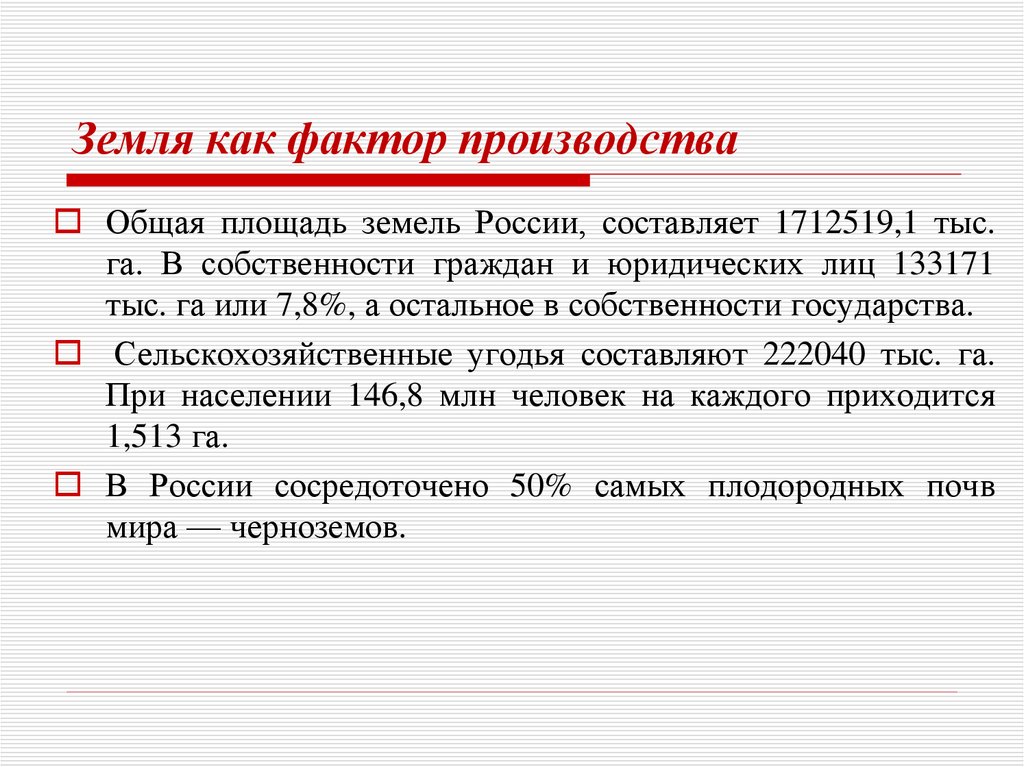 Земля как фактор производства

Общая площадь земель России, составляет 1712519,1 тыс. га. В собственности граждан и юридических лиц 133171 тыс. га или 7,8%, а остальное в собственности государства.

Сельскохозяйственные угодья составляют 222040 тыс. га. При населении 146,8 млн человек на каждого приходится 1,513 га.

В России сосредоточено 50% самых плодородных почв мира — черноземов.